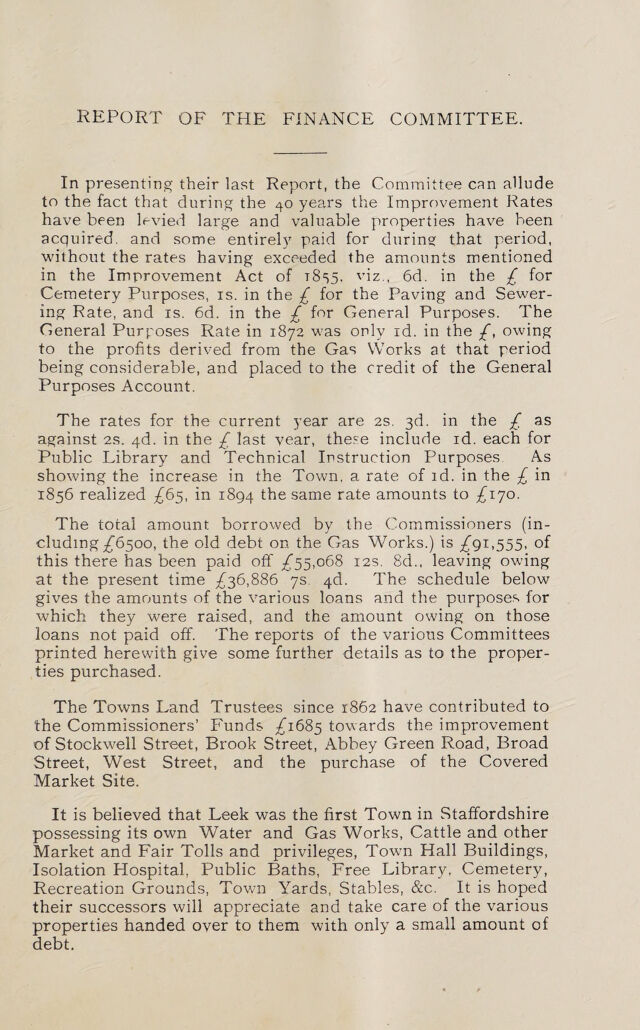 REPORT OF THE FINANCE COMMITTEE.

In presenting their last Report, the Committee can allude to the fact that during the 40 years the Improvement Rates have been levied large and valuable properties have been acquired, and some entirely paid for during that period, without the rates having exceeded the amounts mentioned in the Improvement Act of 1855, viz., 6d. in the £ for Cemetery Purposes, 1s. in the £ for the Paving and Sewering Rate, and 1s. 6d. in the £ for General Purposes. The General Purposes Rate in 1872 was only 1d. in the £, owing to the profits derived from the Gas Works at that period being considerable, and placed to the credit of the General Purposes Account.

The rates for the current year are 2s. 3d. in the £ as against 2s. 4d. in the £ last year, these include 1d. each for Public Library and Technical Instruction Purposes. As showing the increase in the Town, a rate of 1d. in the £ in 1856 realized £65, in 1894 the same rate amounts to £170.

The total amount borrowed by the Commissioners (including £6500, the old debt on the Gas Works.) is £91,555, of this there has been paid off £55,068 12s. 8d., leaving owing at the present time £36,886 7s. 4d. The schedule below gives the amounts of the various loans and the purposes for which they were raised, and the amount owing on those loans not paid off. The reports of the various Committees printed herewith give some further details as to the properties purchased.

The Towns Land Trustees since 1862 have contributed to the Commissioners' Funds £1685 towards the improvement of Stockwell Street, Brook Street, Abbey Green Road, Broad Street, West Street, and the purchase of the Covered Market Site.

It is believed that Leek was the first Town in Staffordshire possessing its own Water and Gas Works, Cattle and other Market and Fair Tolls and privileges, Town Hall Buildings, Isolation Hospital, Public Baths, Free Library, Cemetery, Recreation Grounds, Town Yards, Stables, &c. It is hoped their successors will appreciate and take care of the various properties handed over to them with only a small amount of debt.